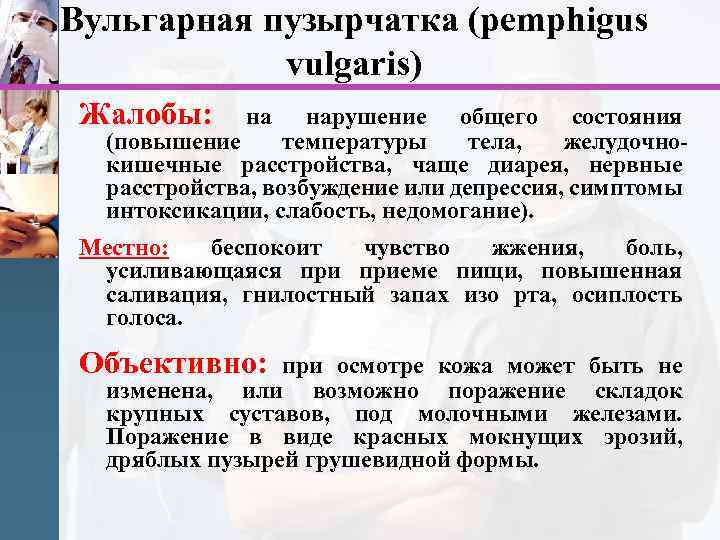 Вульгарная пузырчатка (pemphigus vulgaris)

Жалобы: на нарушение общего состояния (повышение температуры тела, желудочно-кишечные расстройства, чаще диарея, нервные расстройства, возбуждение или депрессия, симптомы интоксикации, слабость, недомогание).

Местно: беспокоит чувство жжения, боль, усиливающаяся при приеме пищи, повышенная саливация, гнилостный запах изо рта, осиплость голоса.

Объективно: при осмотре кожа может быть не изменена, или возможно поражение складок крупных суставов, под молочными железами. Поражение в виде красных мокнущих эрозий, дряблых пузырей грушевидной формы.